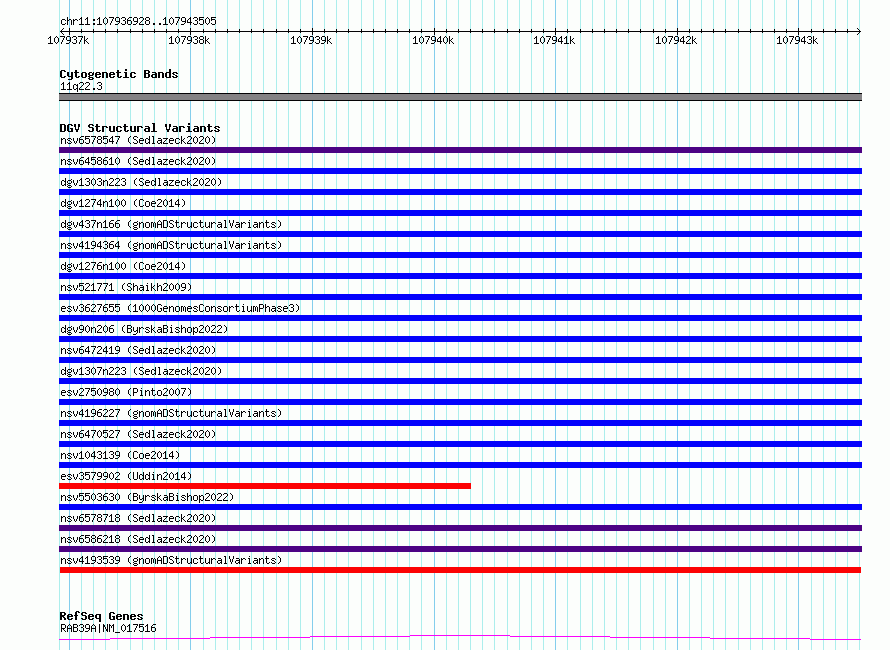 chr11:107936928..107943505

107937k 107938k 107939k 107940k 107941k 107942k 107943k

Cytogenetic Bands
11q22.3

DGV Structural Variants
nsv6578547 (Sedlazeck2020)
nsv6458610 (Sedlazeck2020)
dgv1303n223 (Sedlazeck2020)
dgv1274n100 (Coe2014)
dgv437n166 (gnomADStructuralVariants)
nsv4194364 (gnomADStructuralVariants)
dgv1276n100 (Coe2014)
nsv521771 (Shaikh2009)
esv3627655 (1000GenomesConsortiumPhase3)
dgv90n206 (ByrskaBishop2022)
nsv6472419 (Sedlazeck2020)
dgv1307n223 (Sedlazeck2020)
esv2750980 (Pinto2007)
nsv4196227 (gnomADStructuralVariants)
nsv6470527 (Sedlazeck2020)
nsv1043139 (Coe2014)
esv3579902 (Uddin2014)
nsv5503630 (ByrskaBishop2022)
nsv6578718 (Sedlazeck2020)
nsv6586218 (Sedlazeck2020)
nsv4193539 (gnomADStructuralVariants)

RefSeq Genes
RAB39A|NM_017516